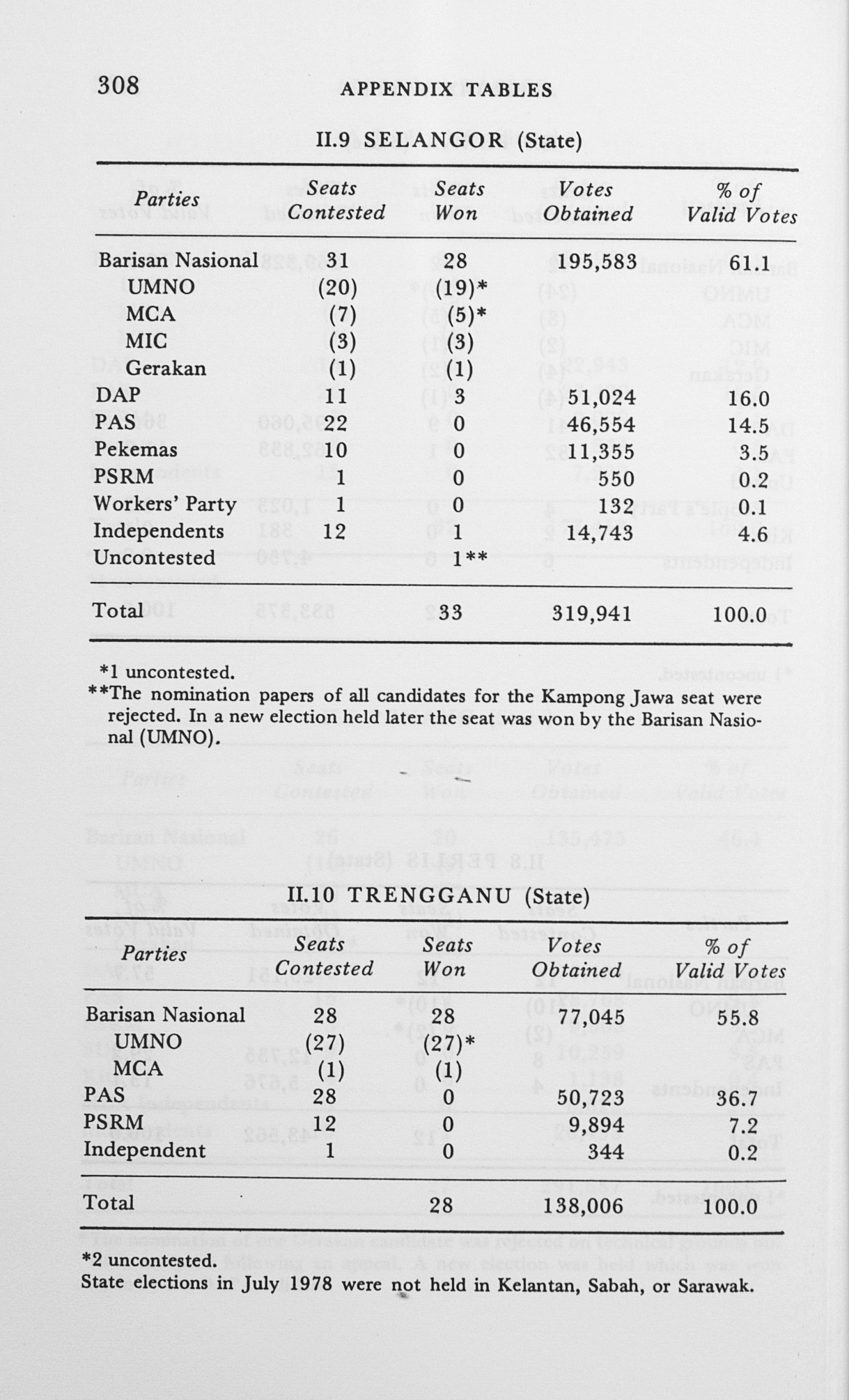 308 APPENDIX TABLES

II.9 SELANGOR (State)

| Parties | Seats Contested | Seats Won | Votes Obtained | % of Valid Votes |
|---|---|---|---|---|
| Barisan Nasional | 31 | 28 | 195,583 | 61.1 |
| UMNO | (20) | (19)* | | |
| MCA | (7) | (5)* | | |
| MIC | (3) | (3) | | |
| Gerakan | (1) | (1) | | |
| DAP | 11 | 3 | 51,024 | 16.0 |
| PAS | 22 | 0 | 46,554 | 14.5 |
| Pekemas | 10 | 0 | 11,355 | 3.5 |
| PSRM | 1 | 0 | 550 | 0.2 |
| Workers' Party | 1 | 0 | 132 | 0.1 |
| Independents | 12 | 1 | 14,743 | 4.6 |
| Uncontested | | 1** | | |
| Total | | 33 | 319,941 | 100.0 |

*1 uncontested.
**The nomination papers of all candidates for the Kampong Jawa seat were rejected. In a new election held later the seat was won by the Barisan Nasional (UMNO).

II.10 TRENGGANU (State)

| Parties | Seats Contested | Seats Won | Votes Obtained | % of Valid Votes |
|---|---|---|---|---|
| Barisan Nasional | 28 | 28 | 77,045 | 55.8 |
| UMNO | (27) | (27)* | | |
| MCA | (1) | (1) | | |
| PAS | 28 | 0 | 50,723 | 36.7 |
| PSRM | 12 | 0 | 9,894 | 7.2 |
| Independent | 1 | 0 | 344 | 0.2 |
| Total | | 28 | 138,006 | 100.0 |

*2 uncontested.
State elections in July 1978 were not held in Kelantan, Sabah, or Sarawak.